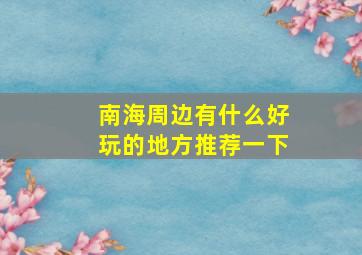 南海周边有什么好玩的地方推荐一下